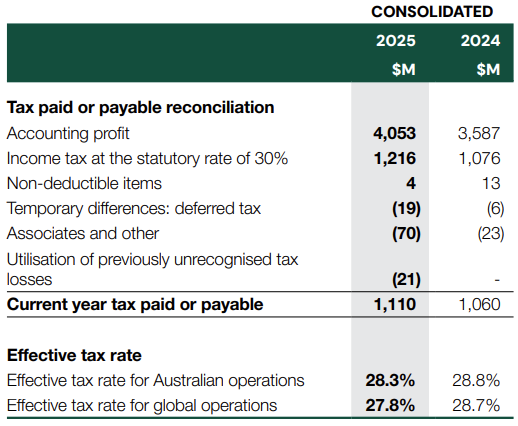 | | CONSOLIDATED | |
|---|---|---|
| | 2025 $M | 2024 $M |
| **Tax paid or payable reconciliation** | | |
| Accounting profit | **4,053** | 3,587 |
| Income tax at the statutory rate of 30% | **1,216** | 1,076 |
| Non-deductible items | **4** | 13 |
| Temporary differences: deferred tax | **(19)** | (6) |
| Associates and other | **(70)** | (23) |
| Utilisation of previously unrecognised tax losses | **(21)** | - |
| **Current year tax paid or payable** | **1,110** | 1,060 |
| **Effective tax rate** | | |
| Effective tax rate for Australian operations | **28.3%** | 28.8% |
| Effective tax rate for global operations | **27.8%** | 28.7% |